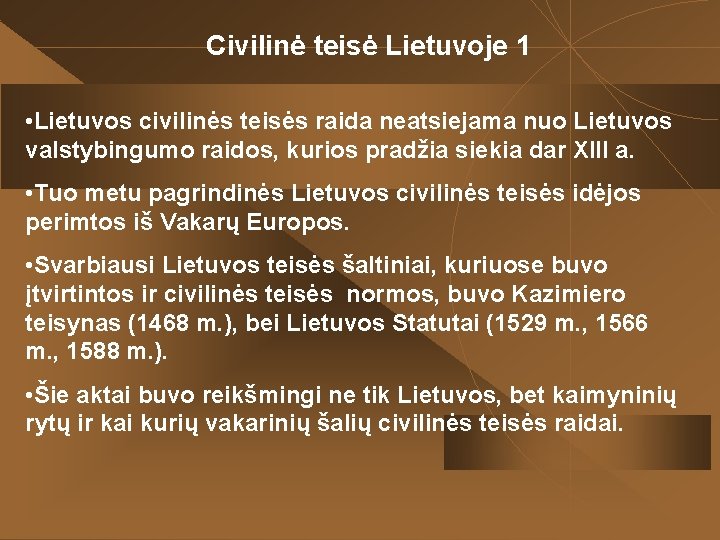 Civilinė teisė Lietuvoje 1

•Lietuvos civilinės teisės raida neatsiejama nuo Lietuvos valstybingumo raidos, kurios pradžia siekia dar XIII a.

•Tuo metu pagrindinės Lietuvos civilinės teisės idėjos perimtos iš Vakarų Europos.

•Svarbiausi Lietuvos teisės šaltiniai, kuriuose buvo įtvirtintos ir civilinės teisės normos, buvo Kazimiero teisynas (1468 m.), bei Lietuvos Statutai (1529 m., 1566 m., 1588 m.).

•Šie aktai buvo reikšmingi ne tik Lietuvos, bet kaimyninių rytų ir kai kurių vakarinių šalių civilinės teisės raidai.